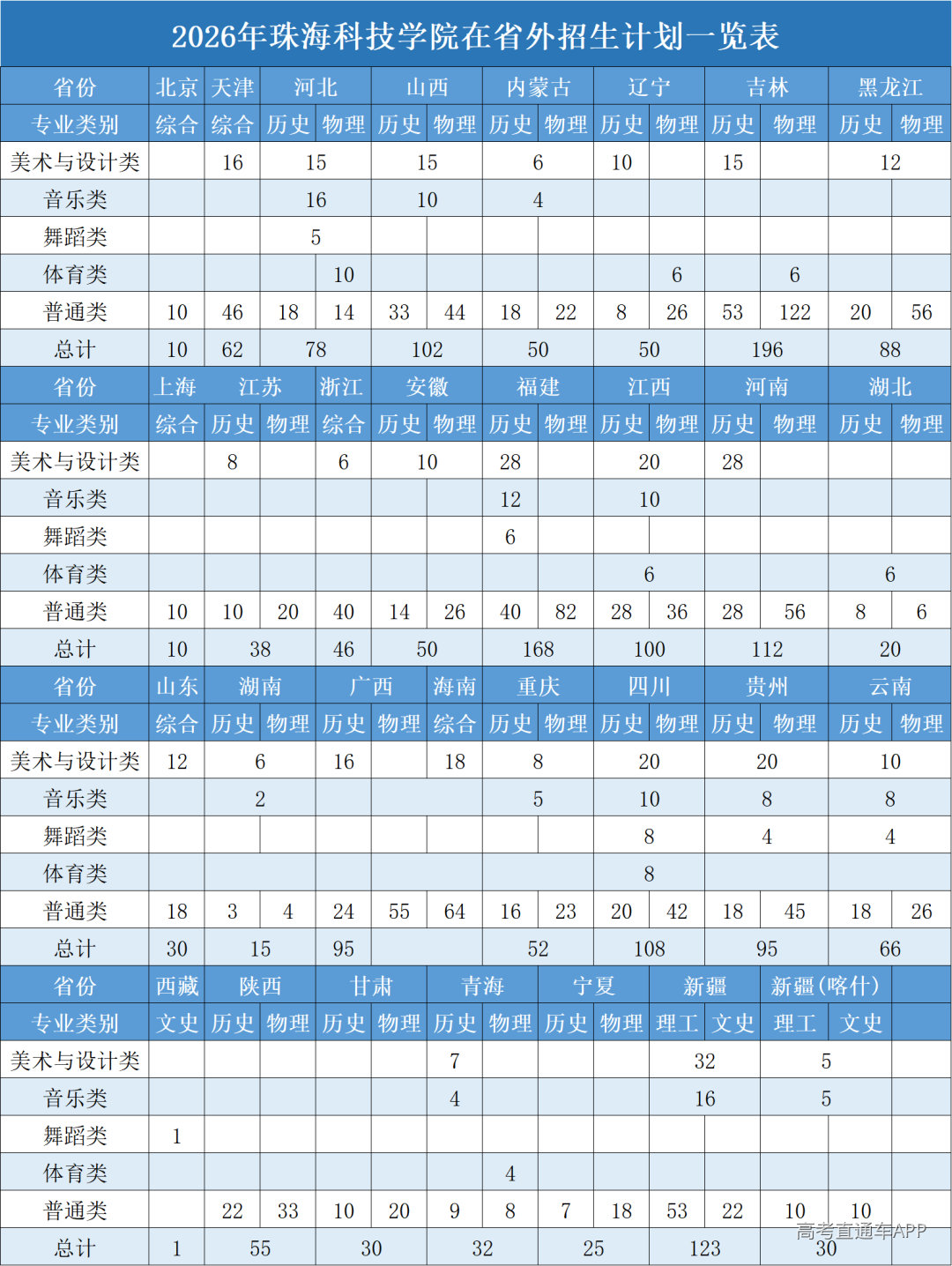 2026年珠海科技学院在省外招生计划一览表

| 省份 | 北京 | 天津 | 河北 | | 山西 | | 内蒙古 | | 辽宁 | | 吉林 | | 黑龙江 | |
|---|---|---|---|---|---|---|---|---|---|---|---|---|---|---|
| 专业类别 | 综合 | 综合 | 历史 | 物理 | 历史 | 物理 | 历史 | 物理 | 历史 | 物理 | 历史 | 物理 | 历史 | 物理 |
| 美术与设计类 | | 16 | 15 | | 15 | | 6 | | 10 | | 15 | | 12 | |
| 音乐类 | | | 16 | | 10 | | 4 | | | | | | | |
| 舞蹈类 | | | 5 | | | | | | | | | | | |
| 体育类 | | | | 10 | | | | | | 6 | | 6 | | |
| 普通类 | 10 | 46 | 18 | 14 | 33 | 44 | 18 | 22 | 8 | 26 | 53 | 122 | 20 | 56 |
| 总计 | 10 | 62 | 78 | | 102 | | 50 | | 50 | | 196 | | 88 | |

| 省份 | 上海 | 江苏 | | 浙江 | 安徽 | | 福建 | | 江西 | | 河南 | | 湖北 | |
|---|---|---|---|---|---|---|---|---|---|---|---|---|---|---|
| 专业类别 | 综合 | 历史 | 物理 | 综合 | 历史 | 物理 | 历史 | 物理 | 历史 | 物理 | 历史 | 物理 | 历史 | 物理 |
| 美术与设计类 | | 8 | | 6 | 10 | | 28 | | 20 | | 28 | | | |
| 音乐类 | | | | | | | 12 | | 10 | | | | | |
| 舞蹈类 | | | | | | | 6 | | | | | | | |
| 体育类 | | | | | | | | | 6 | | | | 6 | |
| 普通类 | 10 | 10 | 20 | 40 | 14 | 26 | 40 | 82 | 28 | 36 | 28 | 56 | 8 | 6 |
| 总计 | 10 | 38 | | 46 | 50 | | 168 | | 100 | | 112 | | 20 | |

| 省份 | 山东 | 湖南 | | 广西 | | 海南 | 重庆 | | 四川 | | 贵州 | | 云南 | |
|---|---|---|---|---|---|---|---|---|---|---|---|---|---|---|
| 专业类别 | 综合 | 历史 | 物理 | 历史 | 物理 | 综合 | 历史 | 物理 | 历史 | 物理 | 历史 | 物理 | 历史 | 物理 |
| 美术与设计类 | 12 | 6 | | 16 | | 18 | 8 | | 20 | | 20 | | 10 | |
| 音乐类 | | 2 | | | | | 5 | | 10 | | 8 | | 8 | |
| 舞蹈类 | | | | | | | | | 8 | | 4 | | 4 | |
| 体育类 | | | | | | | | | 8 | | | | | |
| 普通类 | 18 | 3 | 4 | 24 | 55 | 64 | 16 | 23 | 20 | 42 | 18 | 45 | 18 | 26 |
| 总计 | 30 | 15 | | 95 | | | 52 | | 108 | | 95 | | 66 | |

| 省份 | 西藏 | 陕西 | | 甘肃 | | 青海 | | 宁夏 | | 新疆 | | 新疆(喀什) | | |
|---|---|---|---|---|---|---|---|---|---|---|---|---|---|---|
| 专业类别 | 文史 | 历史 | 物理 | 历史 | 物理 | 历史 | 物理 | 历史 | 物理 | 理工 | 文史 | 理工 | 文史 | |
| 美术与设计类 | | | | | | 7 | | | | 32 | | 5 | | |
| 音乐类 | | | | | | 4 | | | | 16 | | 5 | | |
| 舞蹈类 | 1 | | | | | | | | | | | | | |
| 体育类 | | | | | | | 4 | | | | | | | |
| 普通类 | | 22 | 33 | 10 | 20 | 9 | 8 | 7 | 18 | 53 | 22 | 10 | 10 | |
| 总计 | 1 | 55 | | 30 | | 32 | | 25 | | 123 | | 30 | | |

高考直通车APP